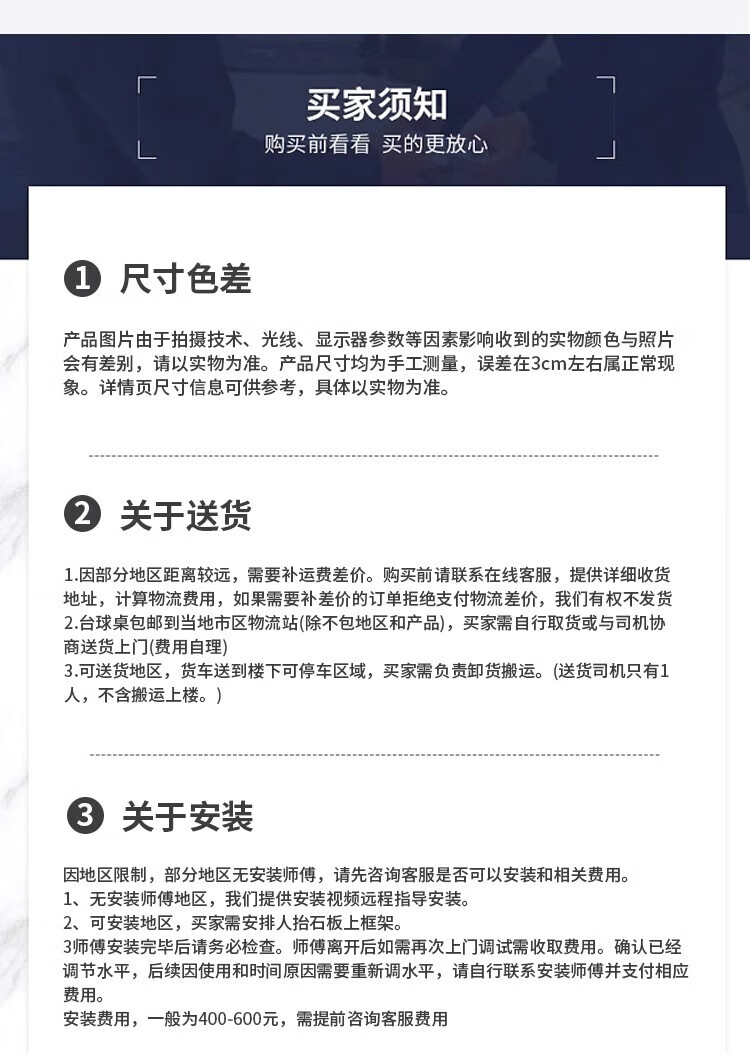 买家须知
购买前看看 买的更放心

❶ 尺寸色差

产品图片由于拍摄技术、光线、显示器参数等因素影响收到的实物颜色与照片会有差别，请以实物为准。产品尺寸均为手工测量，误差在3cm左右属正常现象。详情页尺寸信息可供参考，具体以实物为准。

❷ 关于送货

1.因部分地区距离较远，需要补运费差价。购买前请联系在线客服，提供详细收货地址，计算物流费用，如果需要补差价的订单拒绝支付物流差价，我们有权不发货
2.台球桌包邮到当地市区物流站(除不包地区和产品)，买家需自行取货或与司机协商送货上门(费用自理)
3.可送货地区，货车送到楼下可停车区域，买家需负责卸货搬运。(送货司机只有1人，不含搬运上楼。)

❸ 关于安装

因地区限制，部分地区无安装师傅，请先咨询客服是否可以安装和相关费用。
1、无安装师傅地区，我们提供安装视频远程指导安装。
2、可安装地区，买家需安排人抬石板上框架。
3师傅安装完毕后请务必检查。师傅离开后如需再次上门调试需收取费用。确认已经调节水平，后续因使用和时间原因需要重新调水平，请自行联系安装师傅并支付相应费用。
安装费用，一般为400-600元，需提前咨询客服费用